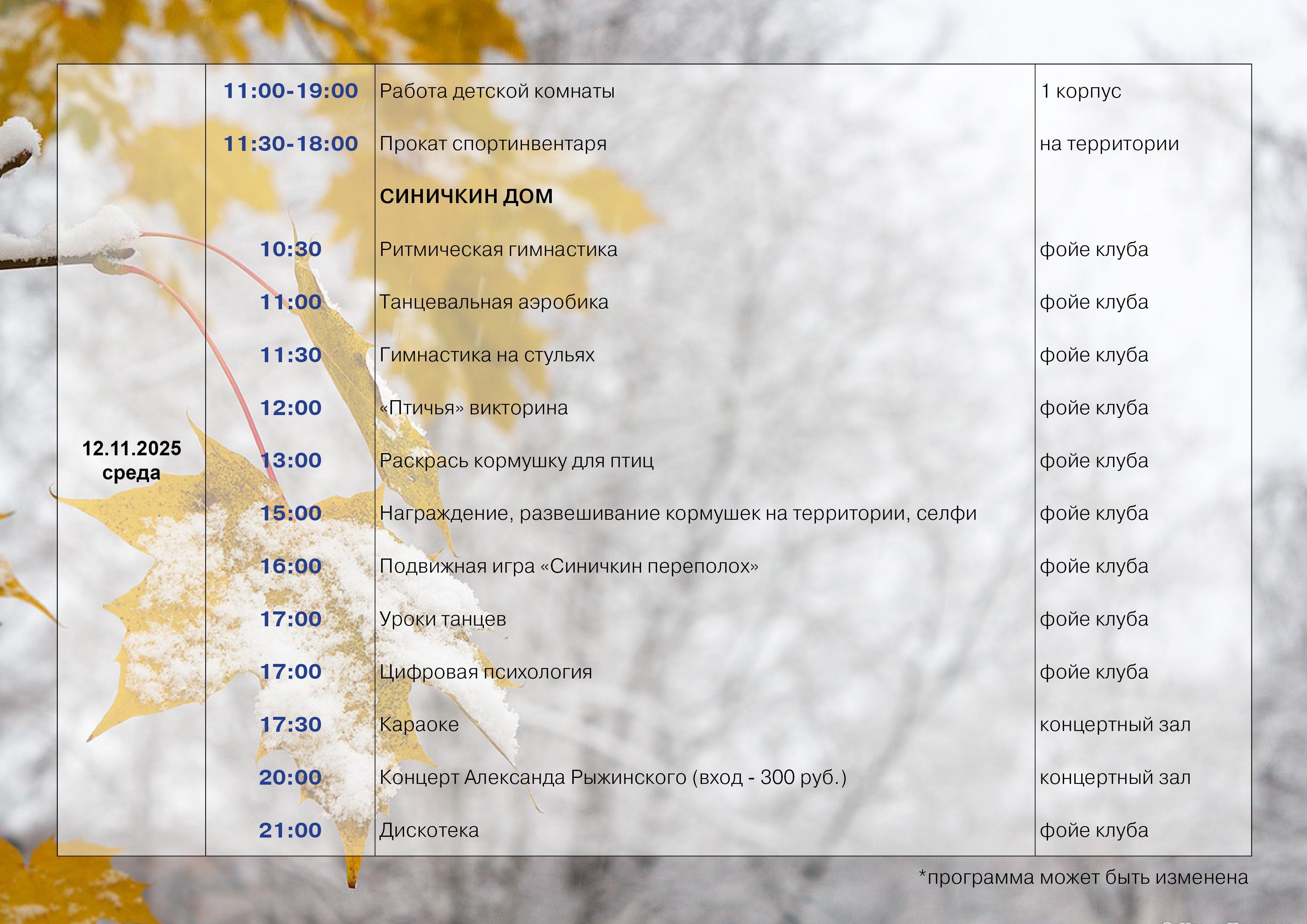 | 12.11.2025 среда | 11:00-19:00 | Работа детской комнаты | 1 корпус |
|---|---|---|---|
| | 11:30-18:00 | Прокат спортинвентаря | на территории |
| | | СИНИЧКИН ДОМ | |
| | 10:30 | Ритмическая гимнастика | фойе клуба |
| | 11:00 | Танцевальная аэробика | фойе клуба |
| | 11:30 | Гимнастика на стульях | фойе клуба |
| | 12:00 | «Птичья» викторина | фойе клуба |
| | 13:00 | Раскрась кормушку для птиц | фойе клуба |
| | 15:00 | Награждение, развешивание кормушек на территории, селфи | фойе клуба |
| | 16:00 | Подвижная игра «Синичкин переполох» | фойе клуба |
| | 17:00 | Уроки танцев | фойе клуба |
| | 17:00 | Цифровая психология | фойе клуба |
| | 17:30 | Караоке | концертный зал |
| | 20:00 | Концерт Александа Рыжинского (вход - 300 руб.) | концертный зал |
| | 21:00 | Дискотека | фойе клуба |

*программа может быть изменена